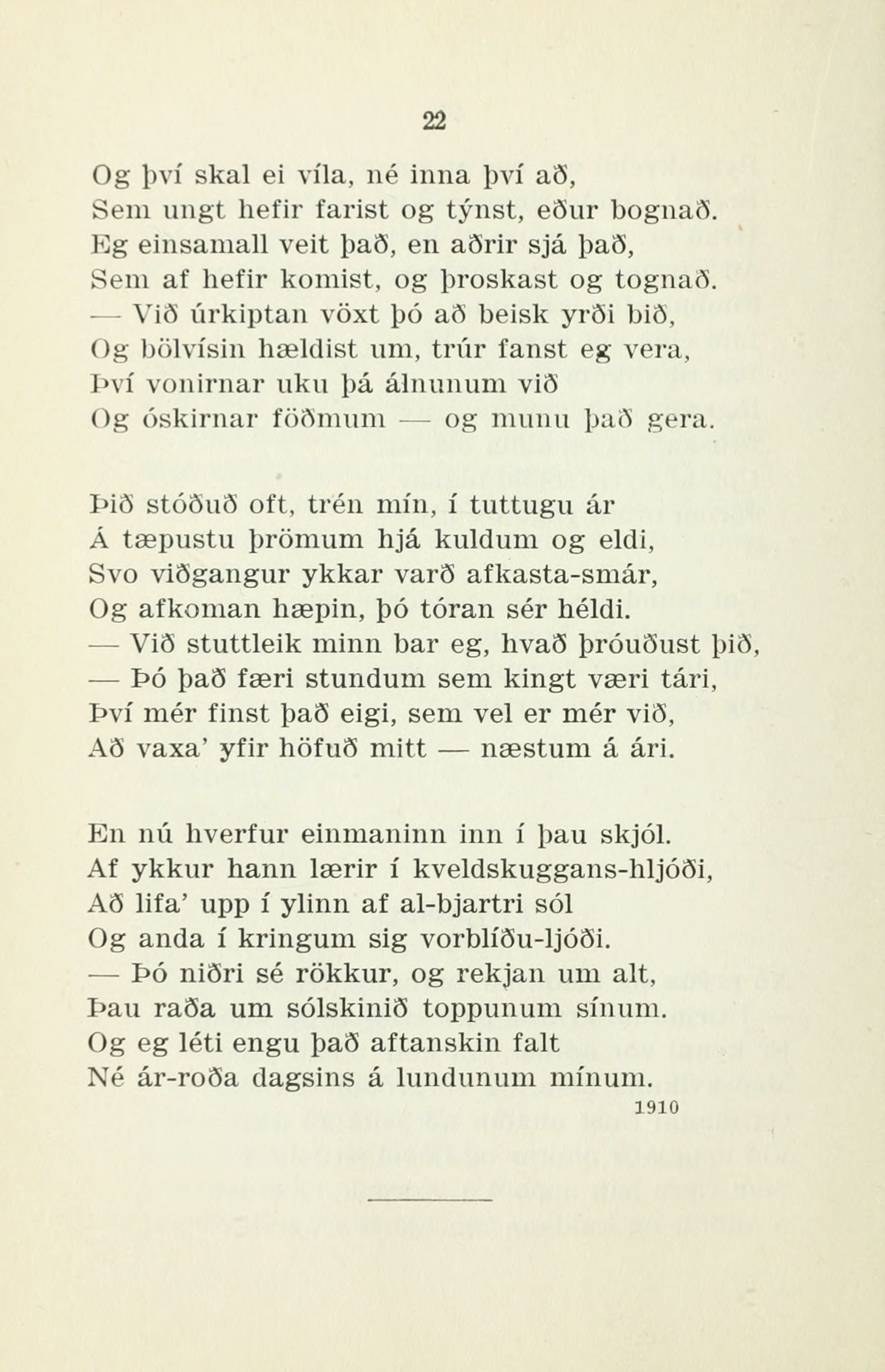 22

Og því skal ei víla, né inna því að,
Sem ungt hefir farist og týnst, eður bognað.
Eg einsamall veit það, en aðrir sjá það,
Sem af hefir komist, og þroskast og tognað.
— Við úrkiptan vöxt þó að beisk yrði bið,
Og bölvísin hældist um, trúr fanst eg vera,
Því vonirnar uku þá álnunum við
Og óskirnar föðmum — og munu það gera.

Þið stóðuð oft, trén mín, í tuttugu ár
Á tæpustu þrömum hjá kuldum og eldi,
Svo viðgangur ykkar varð afkasta-smár,
Og afkoman hæpin, þó tóran sér héldi.
— Við stuttleik minn bar eg, hvað þróuðust þið,
— Þó það færi stundum sem kingt væri tári,
Því mér finst það eigi, sem vel er mér við,
Að vaxa' yfir höfuð mitt — næstum á ári.

En nú hverfur einmaninn inn í þau skjól.
Af ykkur hann lærir í kveldskuggans-hljóði,
Að lifa' upp í ylinn af al-bjartri sól
Og anda í kringum sig vorblíðu-ljóði.
— Þó niðri sé rökkur, og rekjan um alt,
Þau raða um sólskinið toppunum sínum.
Og eg léti engu það aftanskin falt
Né ár-roða dagsins á lundunum mínum.
1910